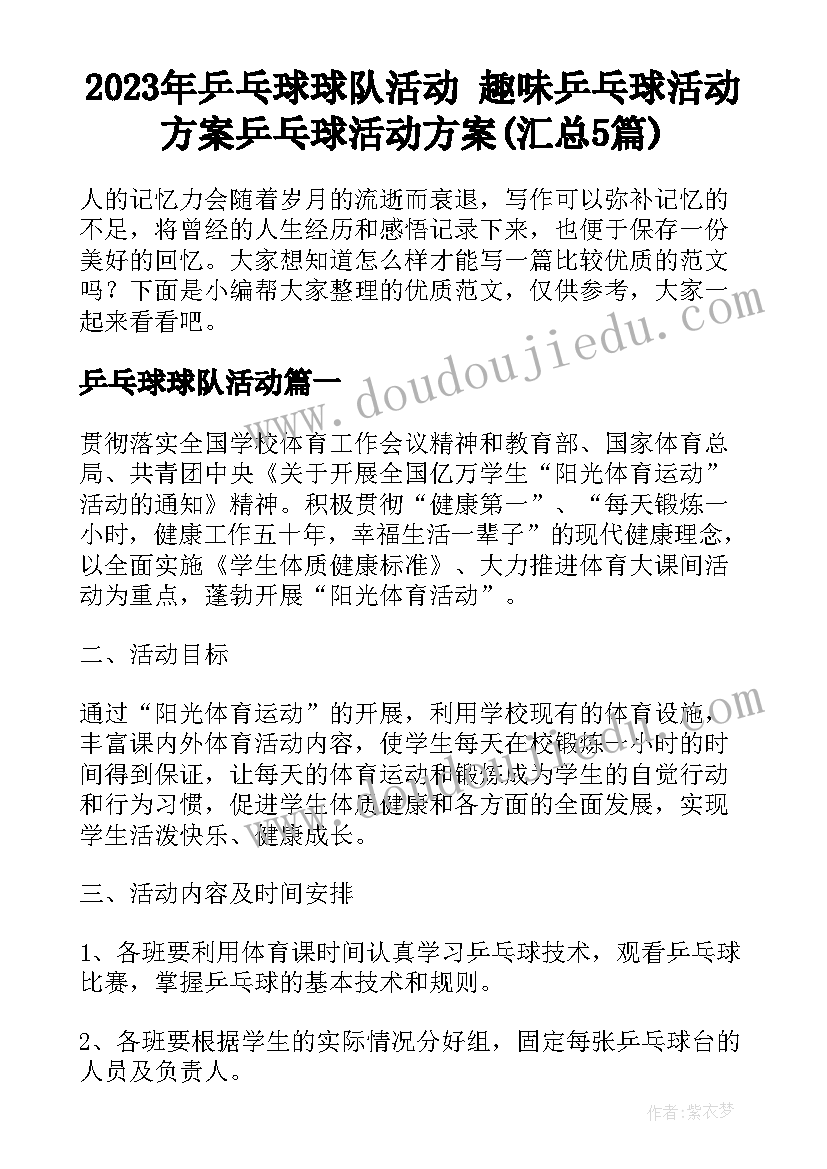 2023年乒乓球球队活动 趣味乒乓球活动方案乒乓球活动方案(汇总5篇)

人的记忆力会随着岁月的流逝而衰退，写作可以弥补记忆的不足，将曾经的人生经历和感悟记录下来，也便于保存一份美好的回忆。大家想知道怎么样才能写一篇比较优质的范文吗？下面是小编帮大家整理的优质范文，仅供参考，大家一起来看看吧。

乒乓球球队活动篇一

www.doudoujiedu.com

贯彻落实全国学校体育工作会议精神和教育部、国家体育总局、共青团中央《关于开展全国亿万学生“阳光体育运动”活动的通知》精神。积极贯彻“健康第一”、“每天锻炼一小时，健康工作五十年，幸福生活一辈子”的现代健康理念，以全面实施《学生体质健康标准》、大力推进体育大课间活动为重点，蓬勃开展“阳光体育活动”。

二、活动目标

通过“阳光体育运动”的开展，利用学校现有的体育设施，丰富课内外体育活动内容，使学生每天在校锻炼一小时的时间得到保证，让每天的体育运动和锻炼成为学生的自觉行动和行为习惯，促进学生体质健康和各方面的全面发展，实现学生活泼快乐、健康成长。

三、活动内容及时间安排

1、各班要利用体育课时间认真学习乒乓球技术，观看乒乓球比赛，掌握乒乓球的基本技术和规则。

2、各班要根据学生的实际情况分好组，固定每张乒乓球台的人员及负责人。

作者：紫衣梦